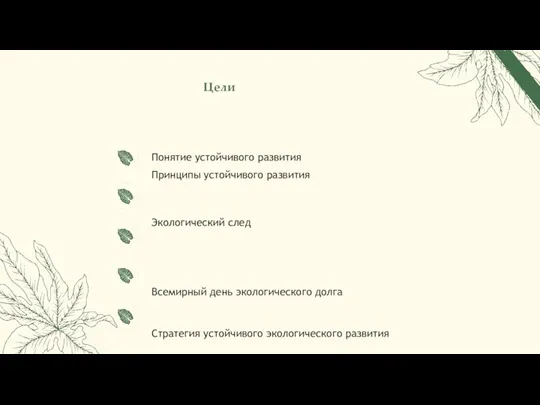 Цели

Понятие устойчивого развития
Принципы устойчивого развития

Экологический след

Всемирный день экологического долга

Стратегия устойчивого экологического развития